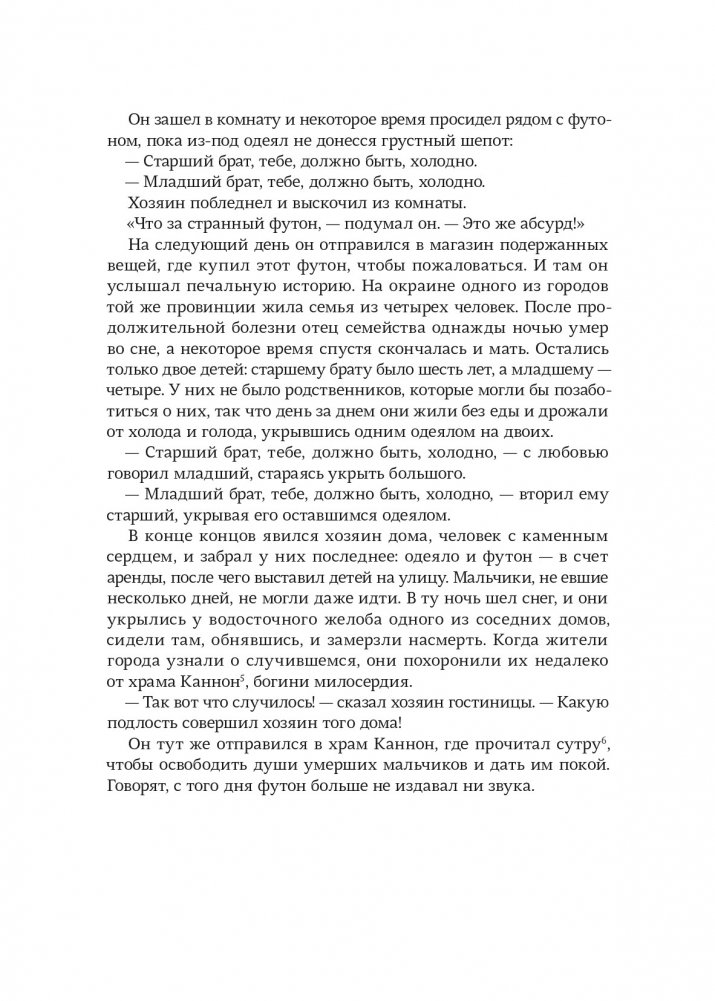 Он зашел в комнату и некоторое время просидел рядом с футоном, пока из-под одеял не донесся грустный шепот:

— Старший брат, тебе, должно быть, холодно.

— Младший брат, тебе, должно быть, холодно.

Хозяин побледнел и выскочил из комнаты.

«Что за странный футон, — подумал он. — Это же абсурд!»

На следующий день он отправился в магазин подержанных вещей, где купил этот футон, чтобы пожаловаться. И там он услышал печальную историю. На окраине одного из городов той же провинции жила семья из четырех человек. После продолжительной болезни отец семейства однажды ночью умер во сне, а некоторое время спустя скончалась и мать. Остались только двое детей: старшему брату было шесть лет, а младшему — четыре. У них не было родственников, которые могли бы позаботиться о них, так что день за днем они жили без еды и дрожали от холода и голода, укрывшись одним одеялом на двоих.

— Старший брат, тебе, должно быть, холодно, — с любовью говорил младший, стараясь укрыть большого.

— Младший брат, тебе, должно быть, холодно, — вторил ему старший, укрывая его оставшимся одеялом.

В конце концов явился хозяин дома, человек с каменным сердцем, и забрал у них последнее: одеяло и футон — в счет аренды, после чего выставил детей на улицу. Мальчики, не евшие несколько дней, не могли даже идти. В ту ночь шел снег, и они укрылись у водосточного желоба одного из соседних домов, сидели там, обнявшись, и замерзли насмерть. Когда жители города узнали о случившемся, они похоронили их недалеко от храма Каннон$^5$, богини милосердия.

— Так вот что случилось! — сказал хозяин гостиницы. — Какую подлость совершил хозяин того дома!

Он тут же отправился в храм Каннон, где прочитал сутру$^6$, чтобы освободить души умерших мальчиков и дать им покой. Говорят, с того дня футон больше не издавал ни звука.